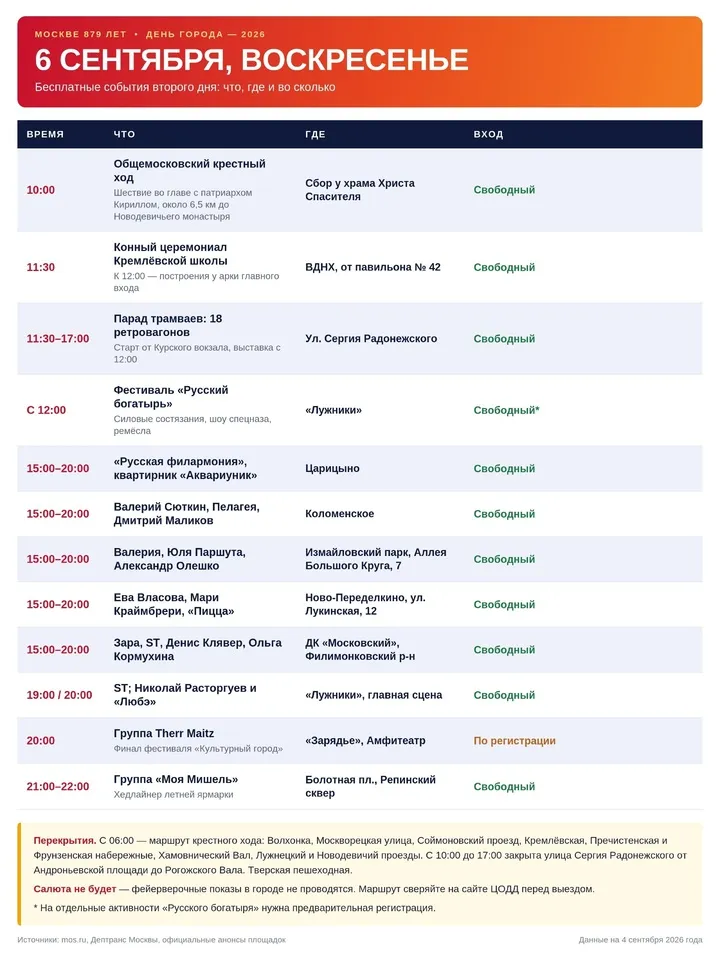 МОСКВЕ 879 ЛЕТ • ДЕНЬ ГОРОДА — 2026

6 СЕНТЯБРЯ, ВОСКРЕСЕНЬЕ

Бесплатные события второго дня: что, где и во сколько

| ВРЕМЯ | ЧТО | ГДЕ | ВХОД |
|---|---|---|---|
| 10:00 | Общемосковский крестный ход Шествие во главе с патриархом Кириллом, около 6,5 км до Новодевичьего монастыря | Сбор у храма Христа Спасителя | Свободный |
| 11:30 | Конный церемониал Кремлёвской школы К 12:00 — построения у арки главного входа | ВДНХ, от павильона № 42 | Свободный |
| 11:30–17:00 | Парад трамваев: 18 ретровагонов Старт от Курского вокзала, выставка с 12:00 | Ул. Сергия Радонежского | Свободный |
| С 12:00 | Фестиваль «Русский богатырь» Силовые состязания, шоу спецназа, ремёсла | «Лужники» | Свободный* |
| 15:00–20:00 | «Русская филармония», квартирник «Аквариуник» | Царицыно | Свободный |
| 15:00–20:00 | Валерий Сюткин, Пелагея, Дмитрий Маликов | Коломенское | Свободный |
| 15:00–20:00 | Валерия, Юля Паршута, Александр Олешко | Измайловский парк, Аллея Большого Круга, 7 | Свободный |
| 15:00–20:00 | Ева Власова, Мари Краймбрери, «Пицца» | Ново-Переделкино, ул. Лукинская, 12 | Свободный |
| 15:00–20:00 | Зара, ST, Денис Клявер, Ольга Кормухина | ДК «Московский», Филимонковский р-н | Свободный |
| 19:00 / 20:00 | ST; Николай Расторгуев и «Любэ» | «Лужники», главная сцена | Свободный |
| 20:00 | Группа Therr Maitz Финал фестиваля «Культурный город» | «Зарядье», Амфитеатр | По регистрации |
| 21:00–22:00 | Группа «Моя Мишель» Хедлайнер летней ярмарки | Болотная пл., Репинский сквер | Свободный |

Перекрытия. С 06:00 — маршрут крестного хода: Волхонка, Москворецкая улица, Соймоновский проезд, Кремлёвская, Пречистенская и Фрунзенская набережные, Хамовнический Вал, Лужнецкий и Новодевичий проезды. С 10:00 до 17:00 закрыта улица Сергия Радонежского от Андроньевской площади до Рогожского Вала. Тверская пешеходная.

Салюта не будет — фейерверочные показы в городе не проводятся. Маршрут сверяйте на сайте ЦОДД перед выездом.

* На отдельные активности «Русского богатыря» нужна предварительная регистрация.

Источники: mos.ru, Дептранс Москвы, официальные анонсы площадок

Данные на 4 сентября 2026 года